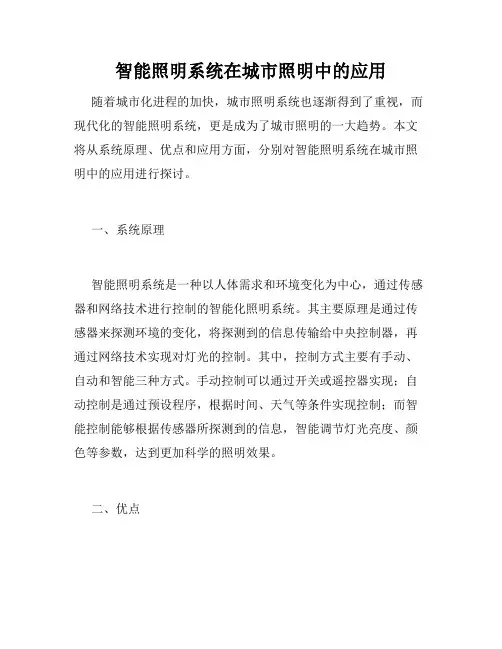 智能照明系统在城市照明中的应用

随着城市化进程的加快，城市照明系统也逐渐得到了重视，而现代化的智能照明系统，更是成为了城市照明的一大趋势。本文将从系统原理、优点和应用方面，分别对智能照明系统在城市照明中的应用进行探讨。

一、系统原理

智能照明系统是一种以人体需求和环境变化为中心，通过传感器和网络技术进行控制的智能化照明系统。其主要原理是通过传感器来探测环境的变化，将探测到的信息传输给中央控制器，再通过网络技术实现对灯光的控制。其中，控制方式主要有手动、自动和智能三种方式。手动控制可以通过开关或遥控器实现；自动控制是通过预设程序，根据时间、天气等条件实现控制；而智能控制能够根据传感器所探测到的信息，智能调节灯光亮度、颜色等参数，达到更加科学的照明效果。

二、优点